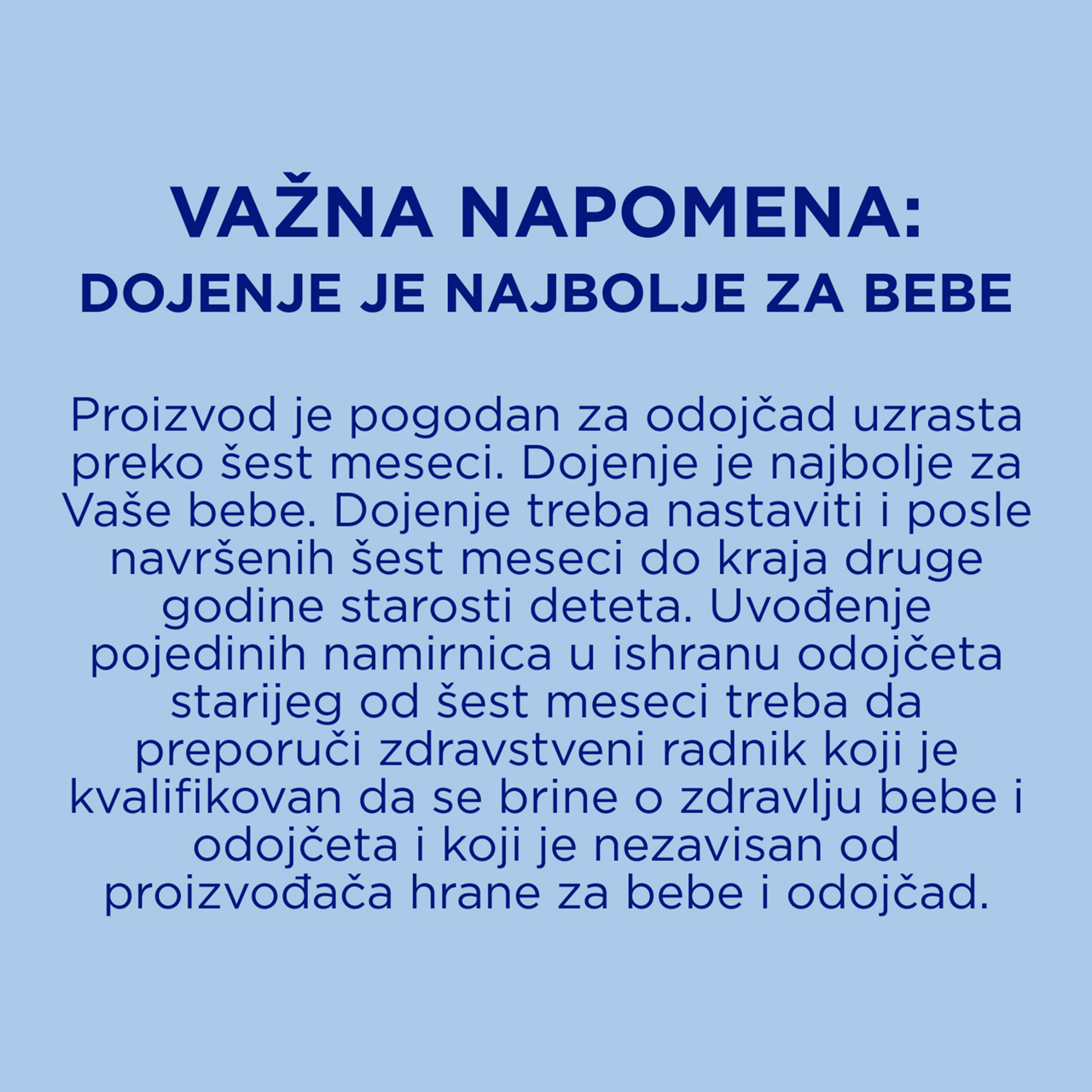 VAŽNA NAPOMENA:
DOJENJE JE NAJBOLJE ZA BEBE

Proizvod je pogodan za odojčad uzrasta preko šest meseci. Dojenje je najbolje za Vaše bebe. Dojenje treba nastaviti i posle navršenih šest meseci do kraja druge godine starosti deteta. Uvođenje pojedinih namirnica u ishranu odojčeta starijeg od šest meseci treba da preporuči zdravstveni radnik koji je kvalifikovan da se brine o zdravlju bebe i odojčeta i koji je nezavisan od proizvođača hrane za bebe i odojčad.